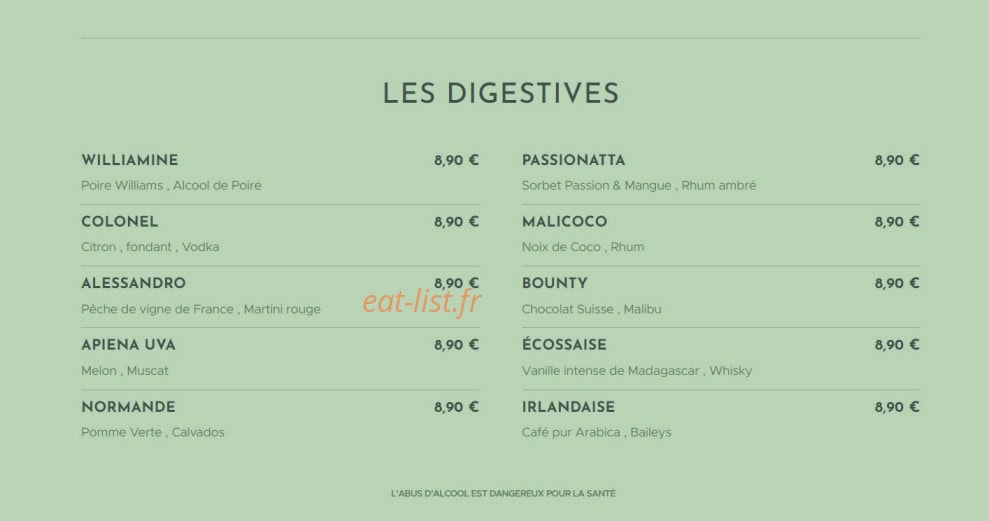 LES DIGESTIVES

WILLIAMINE 8,90 €
Poire Williams , Alcool de Poire

COLONEL 8,90 €
Citron , fondant , Vodka

ALESSANDRO 8,90 €
Pêche de vigne de France , Martini rouge

APIENA UVA 8,90 €
Melon , Muscat

NORMANDE 8,90 €
Pomme Verte , Calvados

PASSIONATTA 8,90 €
Sorbet Passion & Mangue , Rhum ambré

MALICOCO 8,90 €
Noix de Coco , Rhum

BOUNTY 8,90 €
Chocolat Suisse , Malibu

ÉCOSSAISE 8,90 €
Vanille intense de Madagascar , Whisky

IRLANDAISE 8,90 €
Café pur Arabica , Baileys

eat-list.fr

L'ABUS D'ALCOOL EST DANGEREUX POUR LA SANTÉ